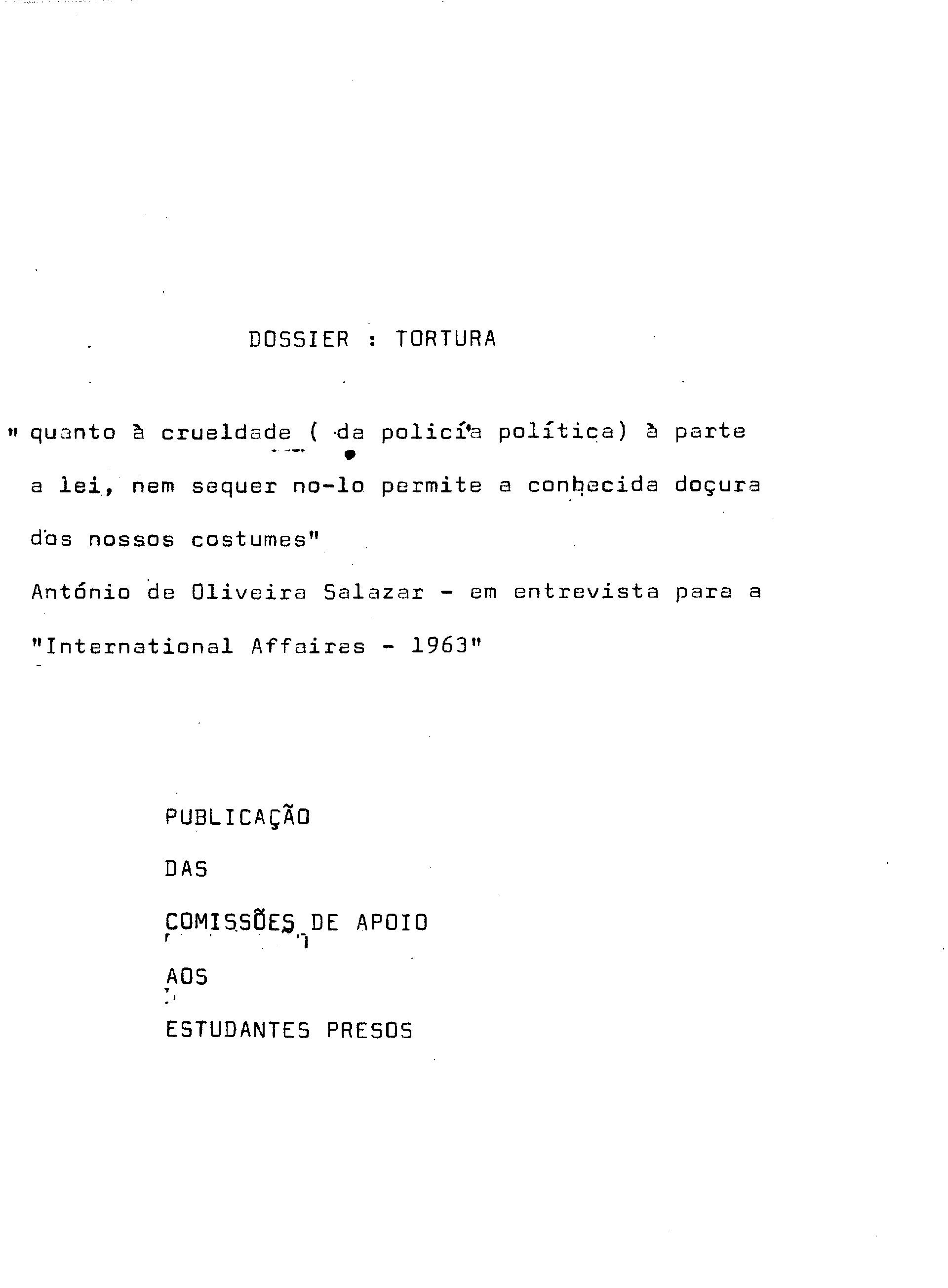 DOSSIER : TORTURA

" quanto à crueldade ( da polícia política) à parte a lei, nem sequer no-lo permite a conhecida doçura dos nossos costumes"
António de Oliveira Salazar - em entrevista para a "International Affaires - 1963"

PUBLICAÇÃO
DAS
COMISSÕES DE APOIO
AOS
ESTUDANTES PRESOS